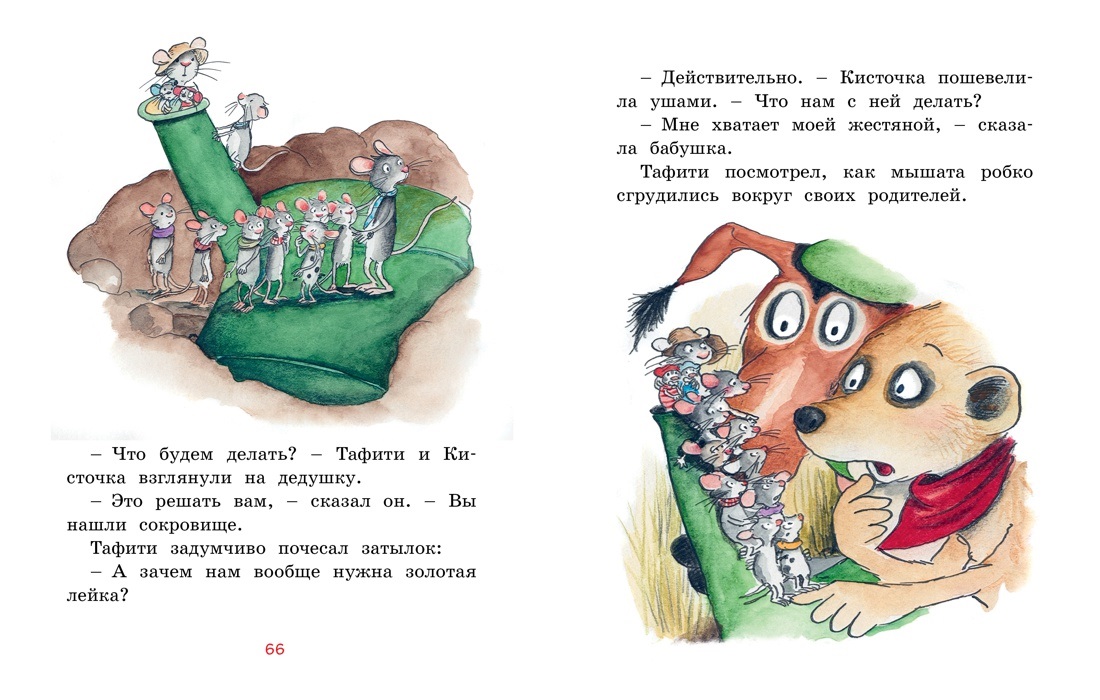 – Что будем делать? – Тафити и Кисточка взглянули на дедушку.

– Это решать вам, – сказал он. – Вы нашли сокровище.

Тафити задумчиво почесал затылок:

– А зачем нам вообще нужна золотая лейка?

66

– Действительно. – Кисточка пошевелила ушами. – Что нам с ней делать?

– Мне хватает моей жестяной, – сказала бабушка.

Тафити посмотрел, как мышата робко сгрудились вокруг своих родителей.